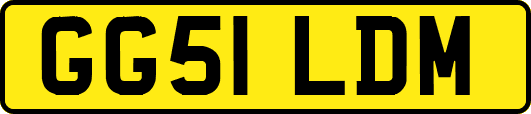 GG51 LDM